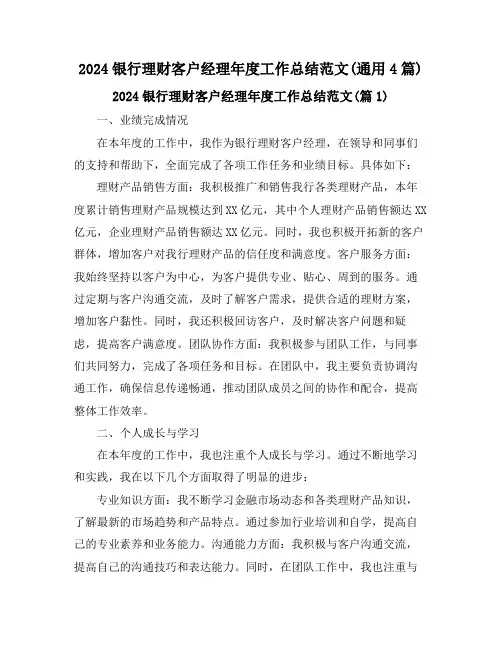 2024 银行理财客户经理年度工作总结范文(通用 4 篇)

2024 银行理财客户经理年度工作总结范文(篇 1)

一、业绩完成情况

在本年度的工作中，我作为银行理财客户经理，在领导和同事们的支持和帮助下，全面完成了各项工作任务和业绩目标。具体如下：

理财产品销售方面：我积极推广和销售我行各类理财产品，本年度累计销售理财产品规模达到 XX 亿元，其中个人理财产品销售额达 XX 亿元，企业理财产品销售额达 XX 亿元。同时，我也积极开拓新的客户群体，增加客户对我行理财产品的信任度和满意度。客户服务方面：我始终坚持以客户为中心，为客户提供专业、贴心、周到的服务。通过定期与客户沟通交流，及时了解客户需求，提供合适的理财方案，增加客户黏性。同时，我还积极回访客户，及时解决客户问题和疑虑，提高客户满意度。团队协作方面：我积极参与团队工作，与同事们共同努力，完成了各项任务和目标。在团队中，我主要负责协调沟通工作，确保信息传递畅通，推动团队成员之间的协作和配合，提高整体工作效率。

二、个人成长与学习

在本年度的工作中，我也注重个人成长与学习。通过不断地学习和实践，我在以下几个方面取得了明显的进步：

专业知识方面：我不断学习金融市场动态和各类理财产品知识，了解最新的市场趋势和产品特点。通过参加行业培训和自学，提高自己的专业素养和业务能力。沟通能力方面：我积极与客户沟通交流，提高自己的沟通技巧和表达能力。同时，在团队工作中，我也注重与